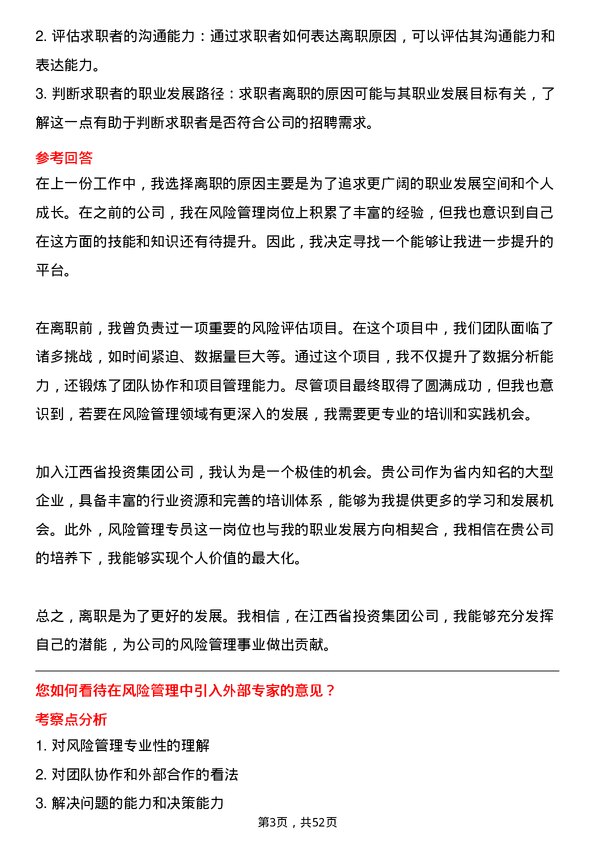 2. 评估求职者的沟通能力：通过求职者如何表达离职原因，可以评估其沟通能力和表达能力。

3. 判断求职者的职业发展路径：求职者离职的原因可能与其职业发展目标有关，了解这一点有助于判断求职者是否符合公司的招聘需求。

参考回答

在上一份工作中，我选择离职的原因主要是为了追求更广阔的职业发展空间和个人成长。在之前的公司，我在风险管理岗位上积累了丰富的经验，但我也意识到自己在这方面的技能和知识还有待提升。因此，我决定寻找一个能够让我进一步提升的平台。

在离职前，我曾负责过一项重要的风险评估项目。在这个项目中，我们团队面临了诸多挑战，如时间紧迫、数据量巨大等。通过这个项目，我不仅提升了数据分析能力，还锻炼了团队协作和项目管理能力。尽管项目最终取得了圆满成功，但我也意识到，若要在风险管理领域有更深入的发展，我需要更专业的培训和实践机会。

加入江西省投资集团公司，我认为是一个极佳的机会。贵公司作为省内知名的大型企业，具备丰富的行业资源和完善的培训体系，能够为我提供更多的学习和发展机会。此外，风险管理专员这一岗位也与我的职业发展方向相契合，我相信在贵公司的培养下，我能够实现个人价值的最大化。

总之，离职是为了更好的发展。我相信，在江西省投资集团公司，我能够充分发挥自己的潜能，为公司的风险管理事业做出贡献。

您如何看待在风险管理中引入外部专家的意见？

考察点分析

1. 对风险管理专业性的理解

2. 对团队协作和外部合作的看法

3. 解决问题的能力和决策能力

第3页，共52页